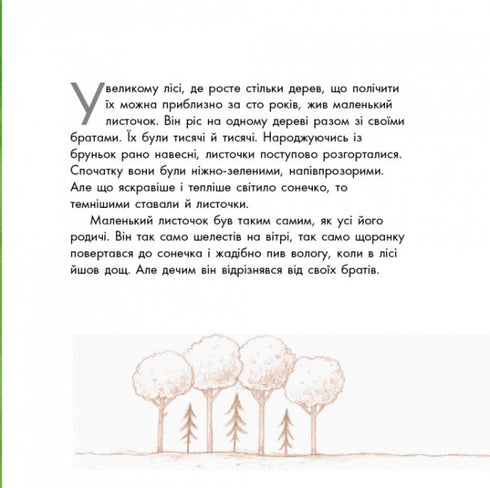 У великому лісі, де росте стільки дерев, що полічити їх можна приблизно за сто років, жив маленький листочок. Він ріс на одному дереві разом зі своїми братами. Їх були тисячі й тисячі. Народжуючись із бруньок рано навесні, листочки поступово розгорталися. Спочатку вони були ніжно-зеленими, напівпрозорими. Але що яскравіше і тепліше світило сонечко, то темнішими ставали й листочки.

Маленький листочок був таким самим, як усі його родичі. Він так само шелестів на вітрі, так само щоранку повертався до сонечка і жадібно пив вологу, коли в лісі йшов дощ. Але дечим він відрізнявся від своїх братів.